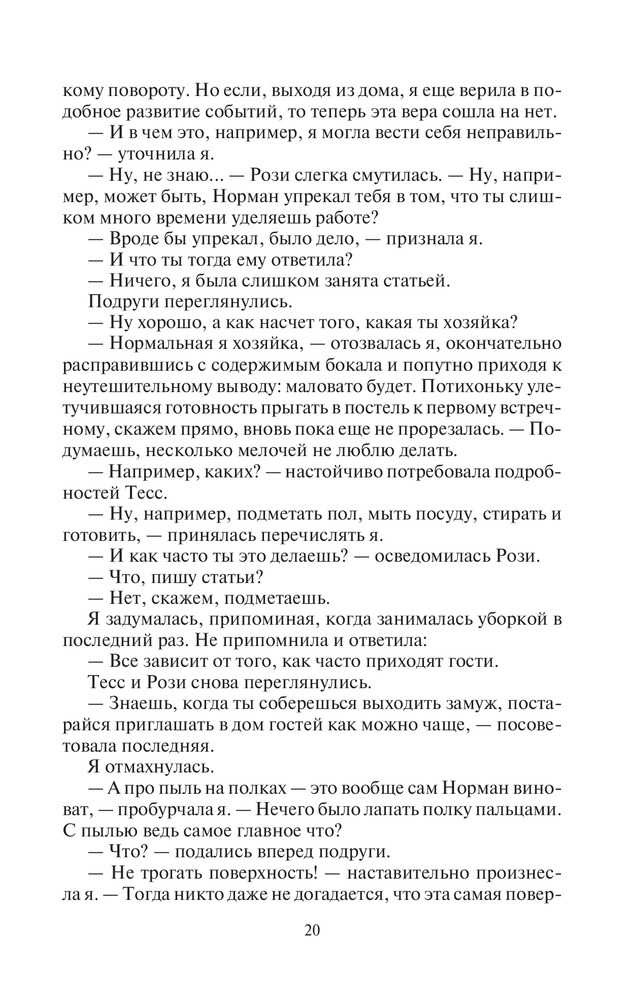 кому повороту. Но если, выходя из дома, я еще верила в подобное развитие событий, то теперь эта вера сошла на нет.

— И в чем это, например, я могла вести себя неправильно? — уточнила я.

— Ну, не знаю... — Рози слегка смутилась. — Ну, например, может быть, Норман упрекал тебя в том, что ты слишком много времени уделяешь работе?

— Вроде бы упрекал, было дело, — признала я.

— И что ты тогда ему ответила?

— Ничего, я была слишком занята статьей.

Подруги переглянулись.

— Ну хорошо, а как насчет того, какая ты хозяйка?

— Нормальная я хозяйка, — отозвалась я, окончательно расправившись с содержимым бокала и попутно приходя к неутешительному выводу: маловато будет. Потихоньку улетучившаяся готовность прыгать в постель к первому встречному, скажем прямо, вновь пока еще не прорезалась. — Подумаешь, несколько мелочей не люблю делать.

— Например, каких? — настойчиво потребовала подробностей Тесс.

— Ну, например, подметать пол, мыть посуду, стирать и готовить, — принялась перечислять я.

— И как часто ты это делаешь? — осведомилась Рози.

— Что, пишу статьи?

— Нет, скажем, подметаешь.

Я задумалась, припоминая, когда занималась уборкой в последний раз. Не припомнила и ответила:

— Все зависит от того, как часто приходят гости.

Тесс и Рози снова переглянулись.

— Знаешь, когда ты соберешься выходить замуж, постарайся приглашать в дом гостей как можно чаще, — посоветовала последняя.

Я отмахнулась.

— А про пыль на полках — это вообще сам Норман виноват, — пробурчала я. — Нечего было лапать полку пальцами. С пылью ведь самое главное что?

— Что? — подались вперед подруги.

— Не трогать поверхность! — наставительно произнесла я. — Тогда никто даже не догадается, что эта самая повер-

20